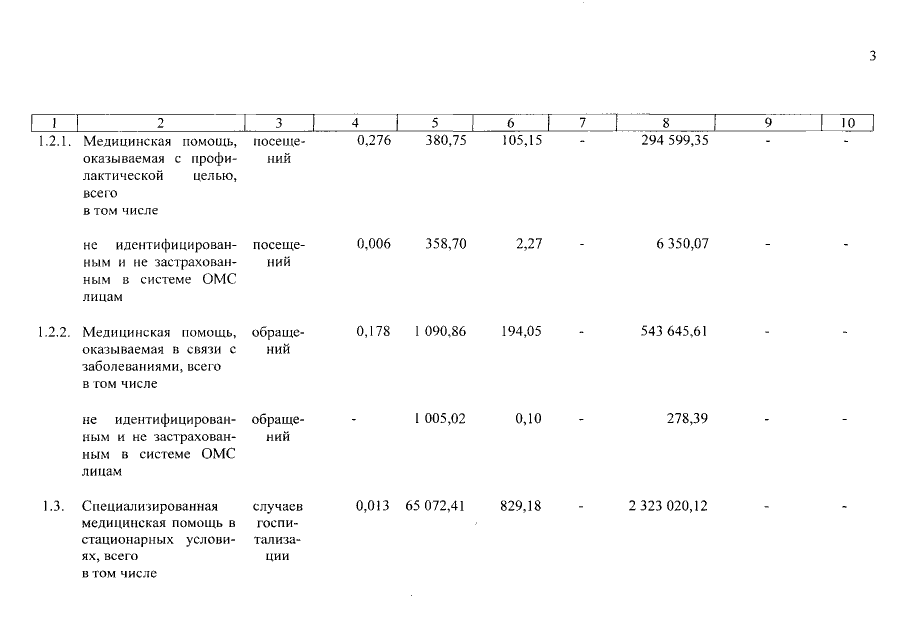 3

| 1 | 2 | 3 | 4 | 5 | 6 | 7 | 8 | 9 | 10 |
|---|---|---|---|---|---|---|---|---|---|
| 1.2.1. | Медицинская помощь, оказываемая с профилактической целью, всего в том числе | посещений | 0,276 | 380,75 | 105,15 | - | 294 599,35 | - | - |
| | не идентифицированным и не застрахованным в системе ОМС лицам | посещений | 0,006 | 358,70 | 2,27 | - | 6 350,07 | - | - |
| 1.2.2. | Медицинская помощь, оказываемая в связи с заболеваниями, всего в том числе | обращений | 0,178 | 1 090,86 | 194,05 | - | 543 645,61 | - | - |
| | не идентифицированным и не застрахованным в системе ОМС лицам | обращений | - | 1 005,02 | 0,10 | - | 278,39 | - | - |
| 1.3. | Специализированная медицинская помощь в стационарных условиях, всего в том числе | случаев госпитализации | 0,013 | 65 072,41 | 829,18 | - | 2 323 020,12 | - | - |